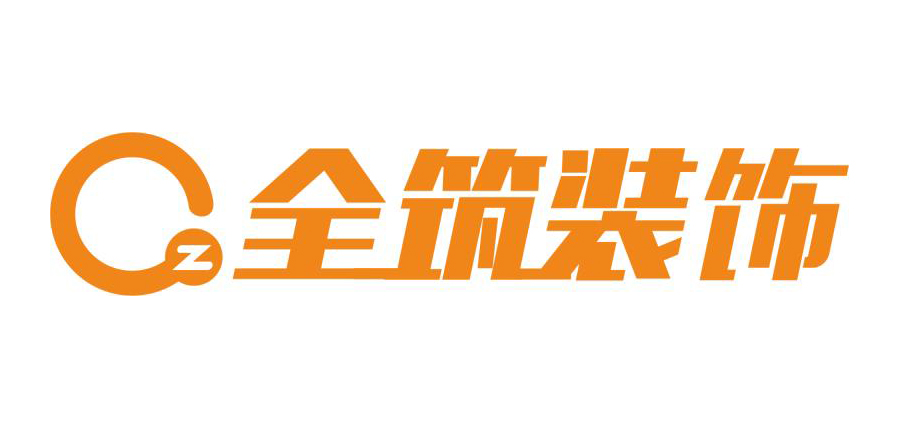 z 全筑装饰